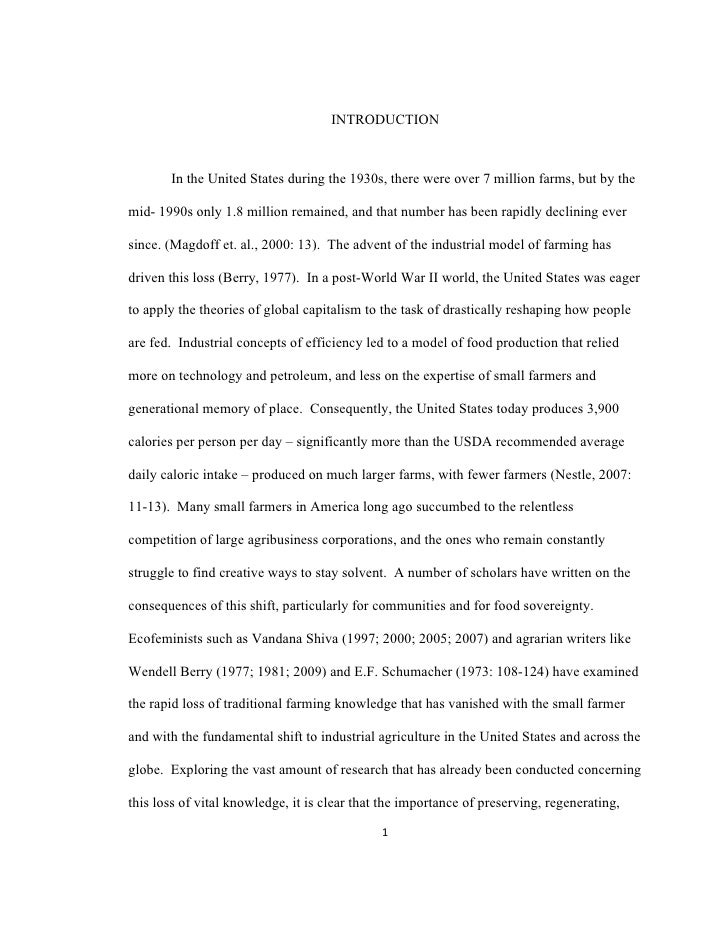 INTRODUCTION

In the United States during the 1930s, there were over 7 million farms, but by the mid- 1990s only 1.8 million remained, and that number has been rapidly declining ever since. (Magdoff et. al., 2000: 13). The advent of the industrial model of farming has driven this loss (Berry, 1977). In a post-World War II world, the United States was eager to apply the theories of global capitalism to the task of drastically reshaping how people are fed. Industrial concepts of efficiency led to a model of food production that relied more on technology and petroleum, and less on the expertise of small farmers and generational memory of place. Consequently, the United States today produces 3,900 calories per person per day – significantly more than the USDA recommended average daily caloric intake – produced on much larger farms, with fewer farmers (Nestle, 2007: 11-13). Many small farmers in America long ago succumbed to the relentless competition of large agribusiness corporations, and the ones who remain constantly struggle to find creative ways to stay solvent. A number of scholars have written on the consequences of this shift, particularly for communities and for food sovereignty. Ecofeminists such as Vandana Shiva (1997; 2000; 2005; 2007) and agrarian writers like Wendell Berry (1977; 1981; 2009) and E.F. Schumacher (1973: 108-124) have examined the rapid loss of traditional farming knowledge that has vanished with the small farmer and with the fundamental shift to industrial agriculture in the United States and across the globe. Exploring the vast amount of research that has already been conducted concerning this loss of vital knowledge, it is clear that the importance of preserving, regenerating,

1